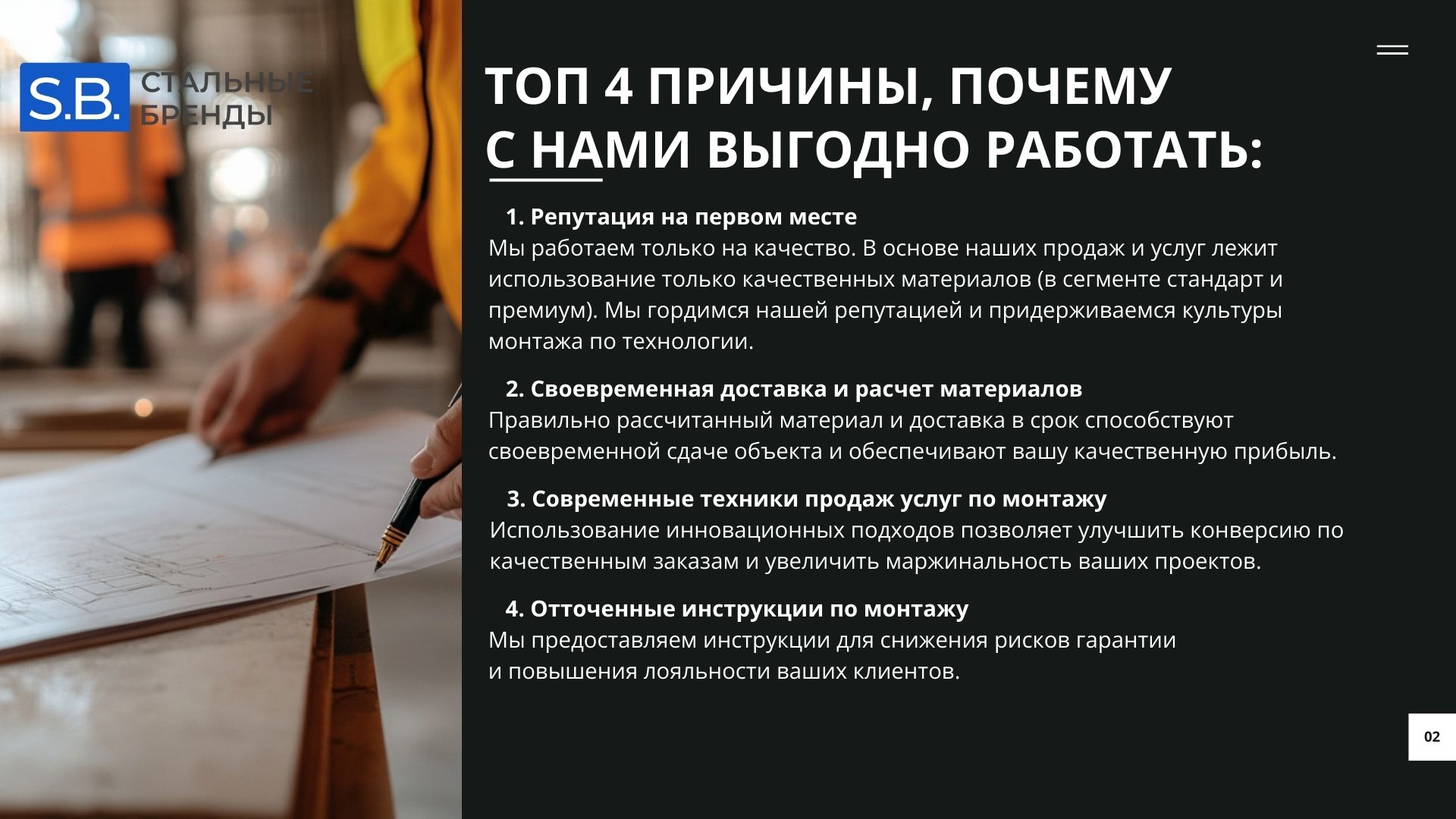 S.B. СТАЛЬНЫЕ БРЕНДЫ

ТОП 4 ПРИЧИНЫ, ПОЧЕМУ С НАМИ ВЫГОДНО РАБОТАТЬ:

1. Репутация на первом месте
Мы работаем только на качество. В основе наших продаж и услуг лежит использование только качественных материалов (в сегменте стандарт и премиум). Мы гордимся нашей репутацией и придерживаемся культуры монтажа по технологии.

2. Своевременная доставка и расчет материалов
Правильно рассчитанный материал и доставка в срок способствуют своевременной сдаче объекта и обеспечивают вашу качественную прибыль.

3. Современные техники продаж услуг по монтажу
Использование инновационных подходов позволяет улучшить конверсию по качественным заказам и увеличить маржинальность ваших проектов.

4. Отточенные инструкции по монтажу
Мы предоставляем инструкции для снижения рисков гарантии и повышения лояльности ваших клиентов.

02